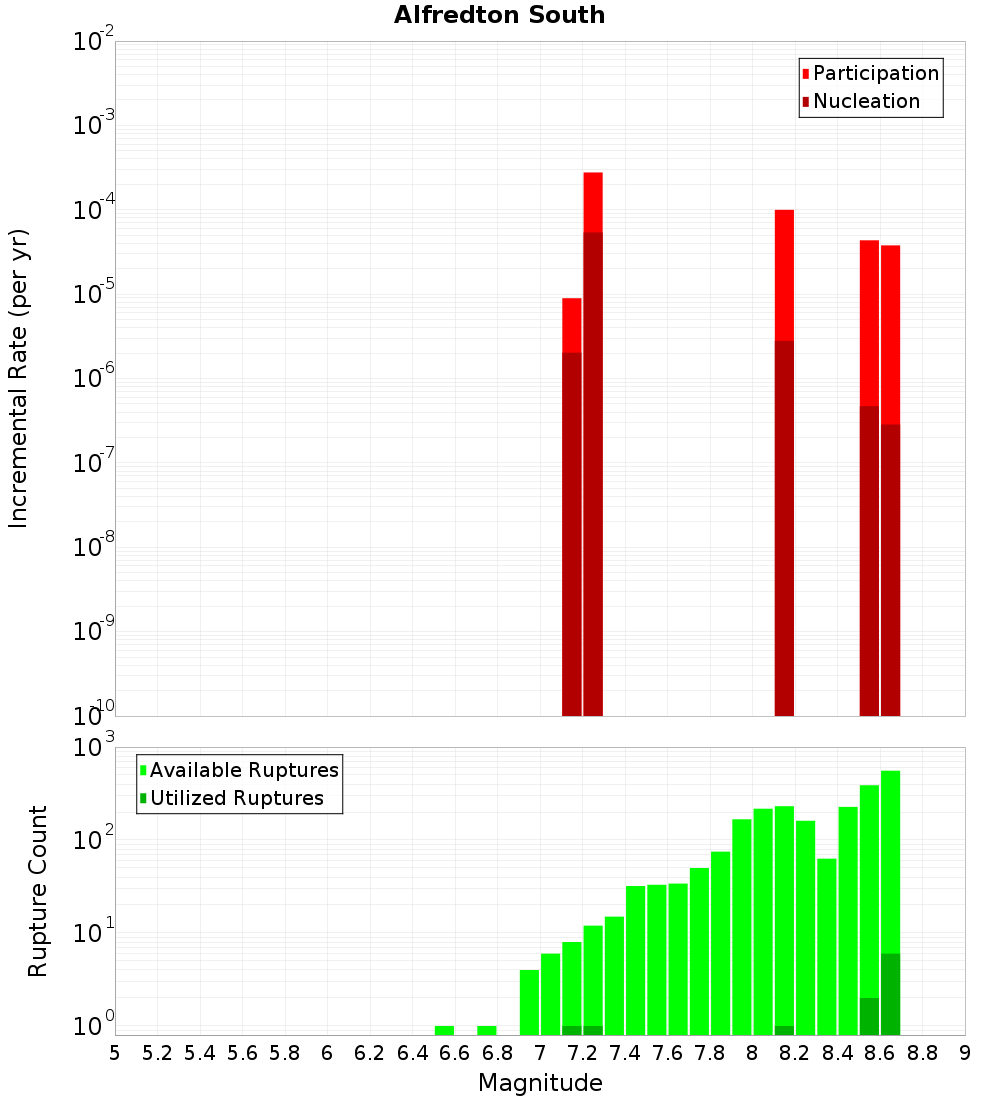 Alfredton South

Participation
Nucleation

Incremental Rate (per yr)

$10^{-2}$
$10^{-3}$
$10^{-4}$
$10^{-5}$
$10^{-6}$
$10^{-7}$
$10^{-8}$
$10^{-9}$
$10^{-10}$

Available Ruptures
Utilized Ruptures

Rupture Count

$10^{3}$
$10^{2}$
$10^{1}$
$10^{0}$

5 5.2 5.4 5.6 5.8 6 6.2 6.4 6.6 6.8 7 7.2 7.4 7.6 7.8 8 8.2 8.4 8.6 8.8 9

Magnitude